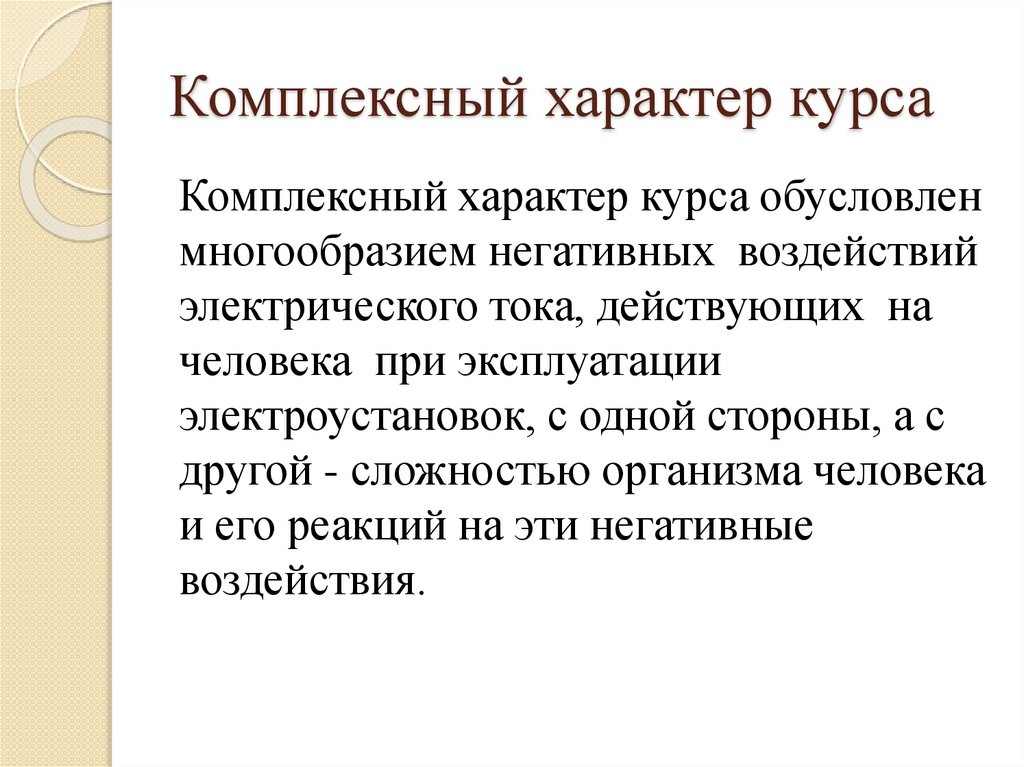 Комплексный характер курса

Комплексный характер курса обусловлен многообразием негативных воздействий электрического тока, действующих на человека при эксплуатации электроустановок, с одной стороны, а с другой - сложностью организма человека и его реакций на эти негативные воздействия.